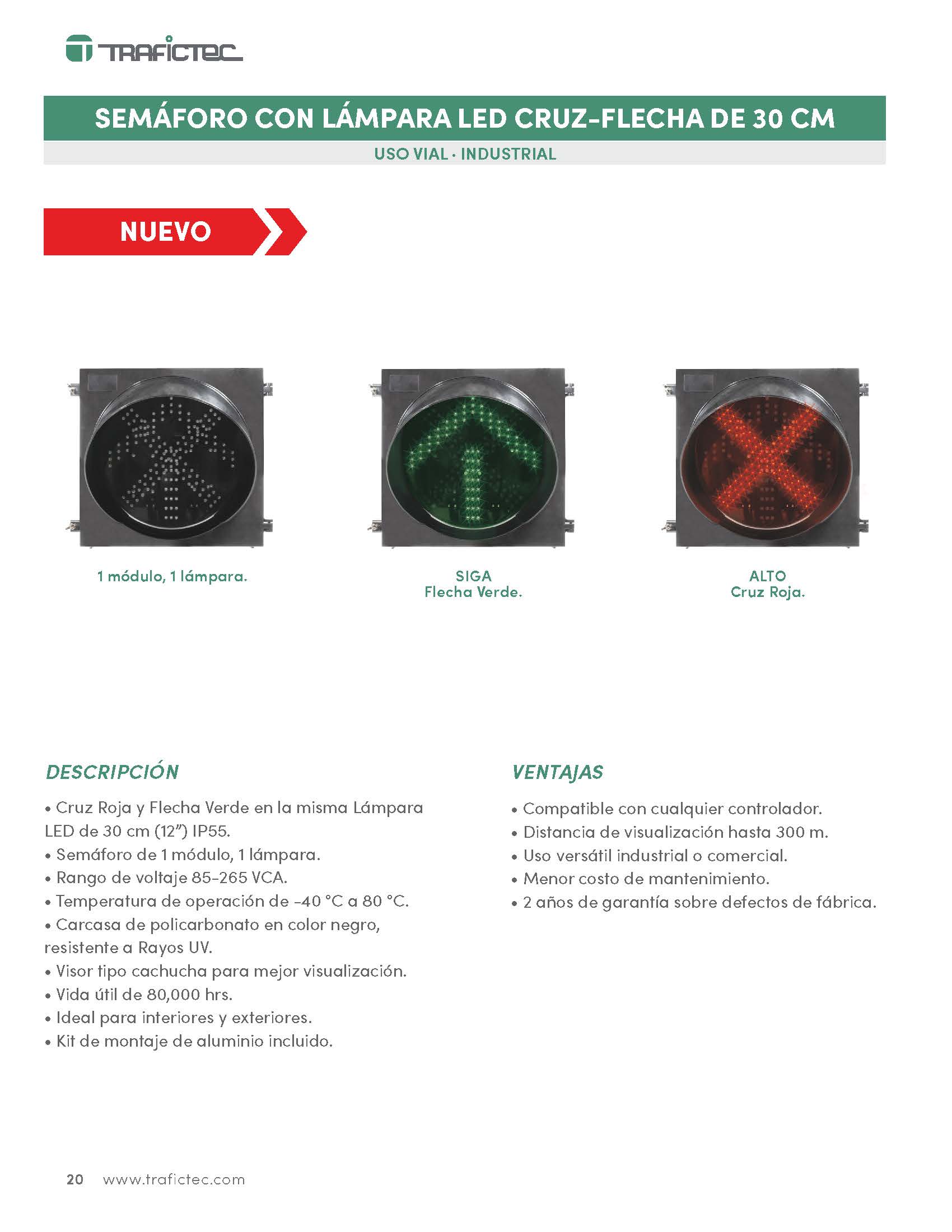 TRAFICTEC

SEMÁFORO CON LÁMPARA LED CRUZ-FLECHA DE 30 CM

USO VIAL · INDUSTRIAL

NUEVO

1 módulo, 1 lámpara.

SIGA
Flecha Verde.

ALTO
Cruz Roja.

DESCRIPCIÓN

• Cruz Roja y Flecha Verde en la misma Lámpara LED de 30 cm (12”) IP55.
• Semáforo de 1 módulo, 1 lámpara.
• Rango de voltaje 85-265 VCA.
• Temperatura de operación de -40 °C a 80 °C.
• Carcasa de policarbonato en color negro, resistente a Rayos UV.
• Visor tipo cachucha para mejor visualización.
• Vida útil de 80,000 hrs.
• Ideal para interiores y exteriores.
• Kit de montaje de aluminio incluido.

VENTAJAS

• Compatible con cualquier controlador.
• Distancia de visualización hasta 300 m.
• Uso versátil industrial o comercial.
• Menor costo de mantenimiento.
• 2 años de garantía sobre defectos de fábrica.

20 www.trafictec.com